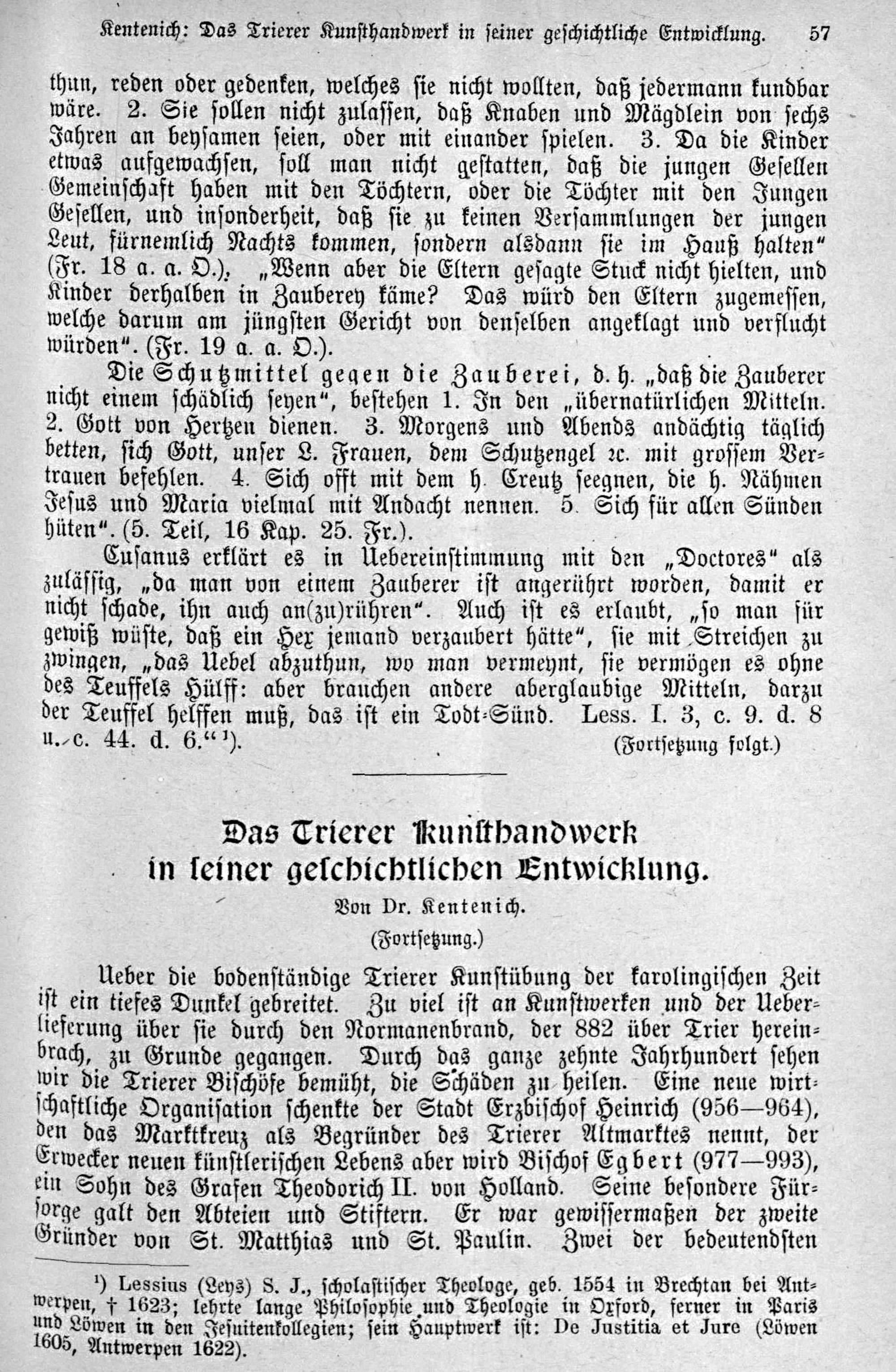 Kentenich: Das Trierer Kunsthandwerk in seiner geschichtliche Entwicklung. 57

thun, reden oder gedenken, welches sie nicht wollten, daß jedermann kundbar wäre. 2. Sie sollen nicht zulassen, daß Knaben und Mägdlein von sechs Jahren an beysamen seien, oder mit einander spielen. 3. Da die Kinder etwas aufgewachsen, soll man nicht gestatten, daß die jungen Gesellen Gemeinschaft haben mit den Töchtern, oder die Töchter mit den Jungen Gesellen, und insonderheit, daß sie zu keinen Versammlungen der jungen Leut, fürnemlich Nachts kommen, sondern alsdann sie im Hauß halten" (Fr. 18 a. a. O.). „Wenn aber die Eltern gesagte Stuck nicht hielten, und Kinder derhalben in Zauberey käme? Das würd den Eltern zugemessen, welche darum am jüngsten Gericht von denselben angeklagt und verflucht würden". (Fr. 19 a. a. O.).

Die Schutzmittel gegen die Zauberei, d. h. „daß die Zauberer nicht einem schädlich seyen", bestehen 1. In den „übernatürlichen Mitteln. 2. Gott von Hertzen dienen. 3. Morgens und Abends andächtig täglich betten, sich Gott, unser L. Frauen, dem Schutzengel ꝛc. mit grossem Vertrauen befehlen. 4. Sich offt mit dem h. Creutz seegnen, die h. Nähmen Jesus und Maria vielmal mit Andacht nennen. 5. Sich für allen Sünden hüten". (5. Teil, 16 Kap. 25. Fr.).

Cusanus erklärt es in Uebereinstimmung mit den „Doctores" als zulässig, „da man von einem Zauberer ist angerührt worden, damit er nicht schade, ihn auch an(zu)rühren". Auch ist es erlaubt, „so man für gewiß wüste, daß ein Hex jemand verzaubert hätte", sie mit Streichen zu zwingen, „das Uebel abzuthun, wo man vermeynt, sie vermögen es ohne des Teuffels Hülff: aber brauchen andere aberglaubige Mitteln, darzu der Teuffel helffen muß, das ist ein Todt-Sünd. Less. I. 3, c. 9. d. 8 u. c. 44. d. 6."¹). (Fortsetzung folgt.)

Das Trierer Kunsthandwerk in seiner geschichtlichen Entwicklung.

Von Dr. Kentenich.

(Fortsetzung.)

Ueber die bodenständige Trierer Kunstübung der karolingischen Zeit ist ein tiefes Dunkel gebreitet. Zu viel ist an Kunstwerken und der Ueberlieferung über sie durch den Normanenbrand, der 882 über Trier hereinbrach, zu Grunde gegangen. Durch das ganze zehnte Jahrhundert sehen wir die Trierer Bischöfe bemüht, die Schäden zu heilen. Eine neue wirtschaftliche Organisation schenkte der Stadt Erzbischof Heinrich (956—964), den das Marktkreuz als Begründer des Trierer Altmarktes nennt, der Erwecker neuen künstlerischen Lebens aber wird Bischof Egbert (977—993), ein Sohn des Grafen Theodorich II. von Holland. Seine besondere Fürsorge galt den Abteien und Stiftern. Er war gewissermaßen der zweite Gründer von St. Matthias und St. Paulin. Zwei der bedeutendsten

¹) Lessius (Leys) S. J., scholastischer Theologe, geb. 1554 in Brechtan bei Antwerpen, † 1623; lehrte lange Philosophie und Theologie in Oxford, ferner in Paris und Löwen in den Jesuitenkollegien; sein Hauptwerk ist: De Justitia et Jure (Löwen 1605, Antwerpen 1622).